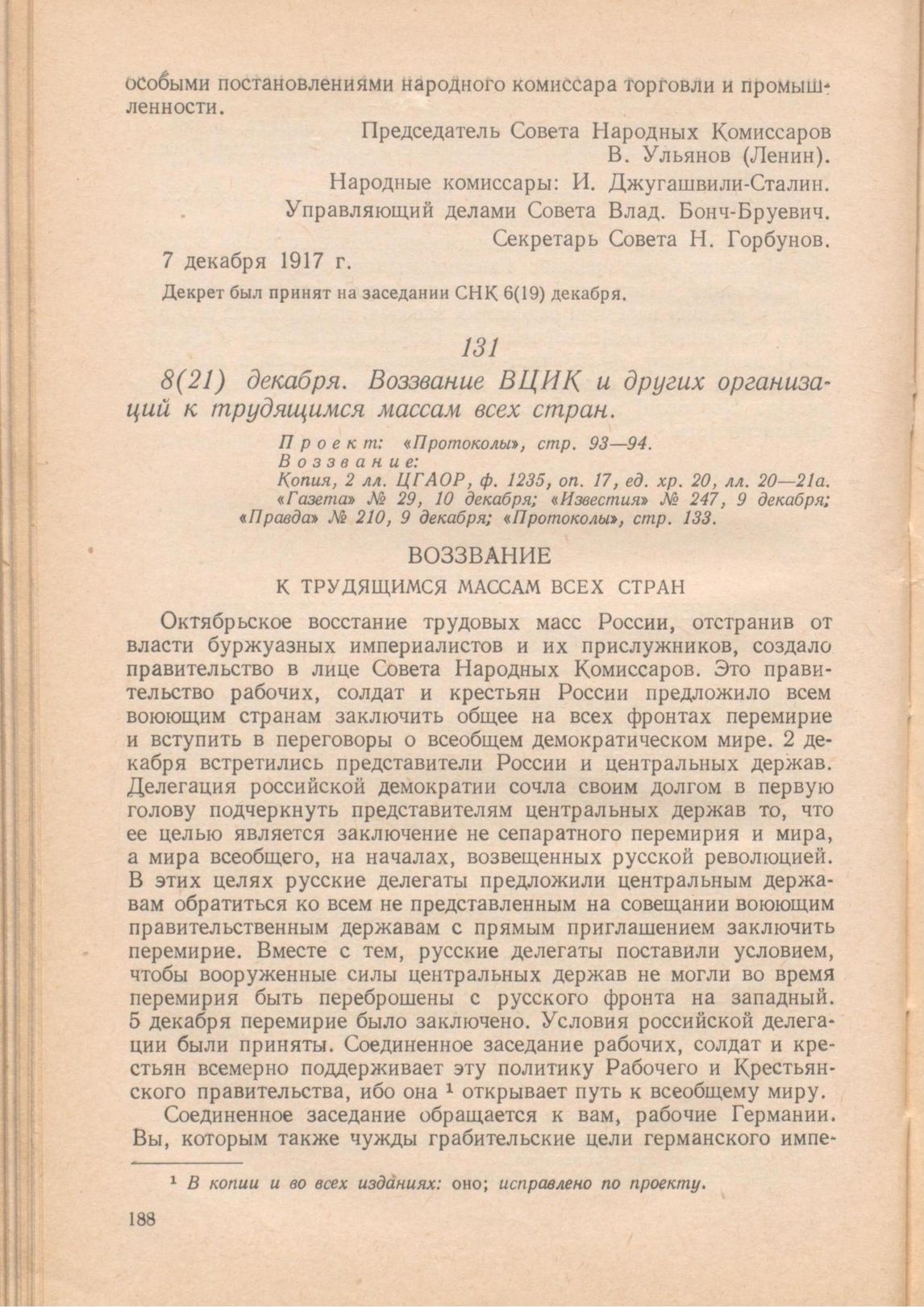 особыми постановлениями народного комиссара торговли и промышленности.

Председатель Совета Народных Комиссаров
В. Ульянов (Ленин).
Народные комиссары: И. Джугашвили-Сталин.
Управляющий делами Совета Влад. Бонч-Бруевич.
Секретарь Совета Н. Горбунов.

7 декабря 1917 г.

Декрет был принят на заседании СНК 6(19) декабря.

131

8(21) декабря. Воззвание ВЦИК и других организаций к трудящимся массам всех стран.

Проект: «Протоколы», стр. 93—94.
Воззвание:
Копия, 2 лл. ЦГАОР, ф. 1235, оп. 17, ед. хр. 20, лл. 20—21а.
«Газета» № 29, 10 декабря; «Известия» № 247, 9 декабря; «Правда» № 210, 9 декабря; «Протоколы», стр. 133.

ВОЗЗВАНИЕ
К ТРУДЯЩИМСЯ МАССАМ ВСЕХ СТРАН

Октябрьское восстание трудовых масс России, отстранив от власти буржуазных империалистов и их прислужников, создало правительство в лице Совета Народных Комиссаров. Это правительство рабочих, солдат и крестьян России предложило всем воюющим странам заключить общее на всех фронтах перемирие и вступить в переговоры о всеобщем демократическом мире. 2 декабря встретились представители России и центральных держав. Делегация российской демократии сочла своим долгом в первую голову подчеркнуть представителям центральных держав то, что ее целью является заключение не сепаратного перемирия и мира, а мира всеобщего, на началах, возвещенных русской революцией. В этих целях русские делегаты предложили центральным державам обратиться ко всем не представленным на совещании воюющим правительственным державам с прямым приглашением заключить перемирие. Вместе с тем, русские делегаты поставили условием, чтобы вооруженные силы центральных держав не могли во время перемирия быть переброшены с русского фронта на западный. 5 декабря перемирие было заключено. Условия российской делегации были приняты. Соединенное заседание рабочих, солдат и крестьян всемерно поддерживает эту политику Рабочего и Крестьянского правительства, ибо она ¹ открывает путь к всеобщему миру.

Соединенное заседание обращается к вам, рабочие Германии. Вы, которым также чужды грабительские цели германского импе-

¹ В копии и во всех изданиях: оно; исправлено по проекту.

188